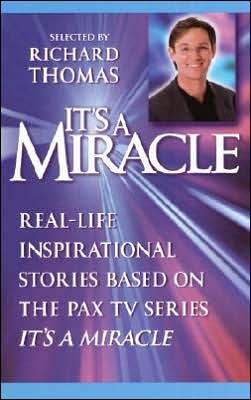 SELECTED BY
RICHARD THOMAS

IT'S A MIRACLE

REAL-LIFE INSPIRATIONAL STORIES BASED ON THE PAX TV SERIES IT'S A MIRACLE